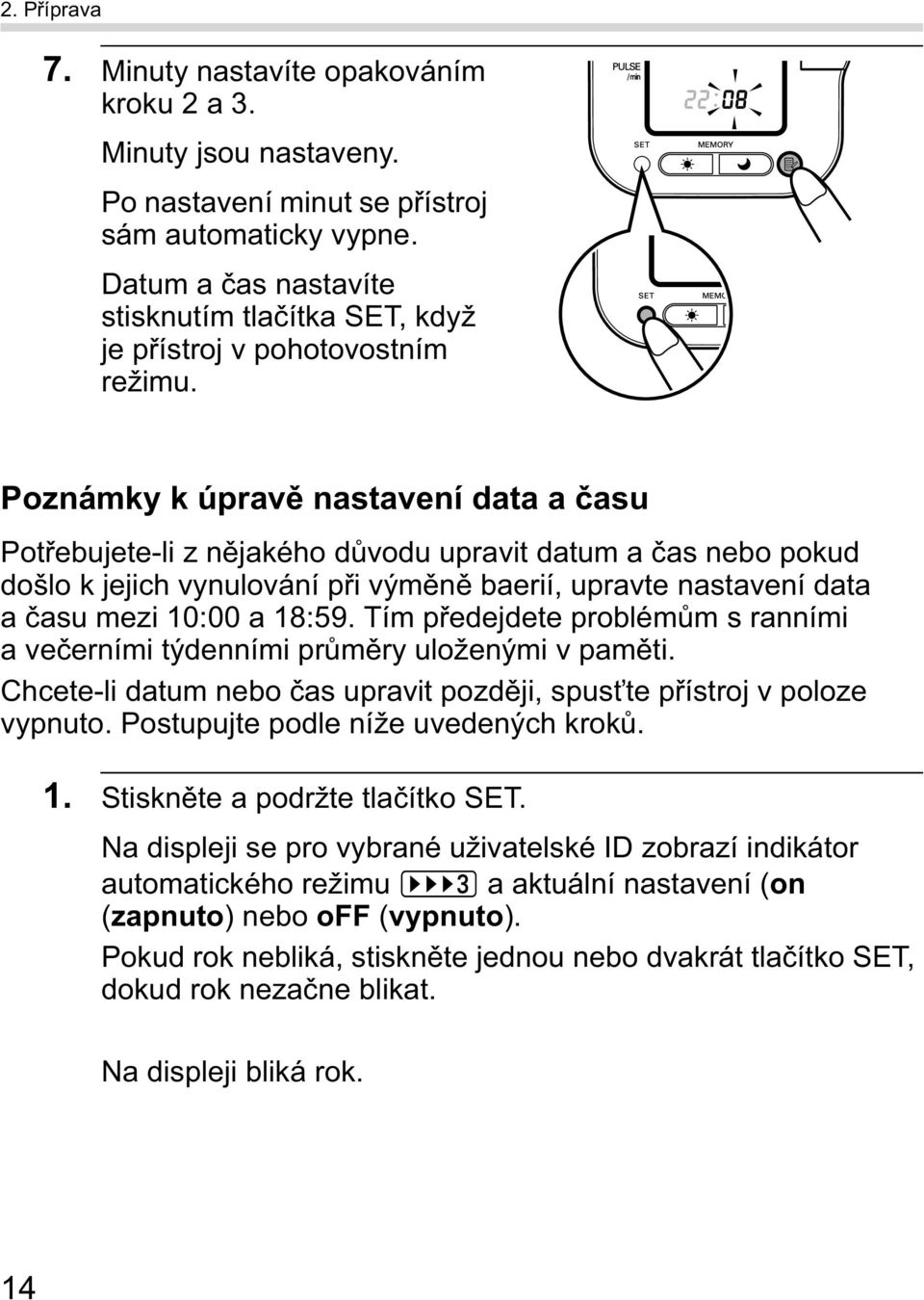 2. Příprava

7. Minuty nastavíte opakováním kroku 2 a 3.

Minuty jsou nastaveny.

Po nastavení minut se přístroj sám automaticky vypne.

Datum a čas nastavíte stisknutím tlačítka SET, když je přístroj v pohotovostním režimu.

PULSE /min

22:08

SET

MEMORY

SET

MEMO

Poznámky k úpravě nastavení data a času

Potřebujete-li z nějakého důvodu upravit datum a čas nebo pokud došlo k jejich vynulování při výměně baerií, upravte nastavení data a času mezi 10:00 a 18:59. Tím předejdete problémům s ranními a večerními týdenními průměry uloženými v paměti.

Chcete-li datum nebo čas upravit později, spusťte přístroj v poloze vypnuto. Postupujte podle níže uvedených kroků.

1. Stiskněte a podržte tlačítko SET.

Na displeji se pro vybrané uživatelské ID zobrazí indikátor automatického režimu 3 a aktuální nastavení (on (zapnuto) nebo oFF (vypnuto).

Pokud rok nebliká, stiskněte jednou nebo dvakrát tlačítko SET, dokud rok nezačne blikat.

Na displeji bliká rok.

14